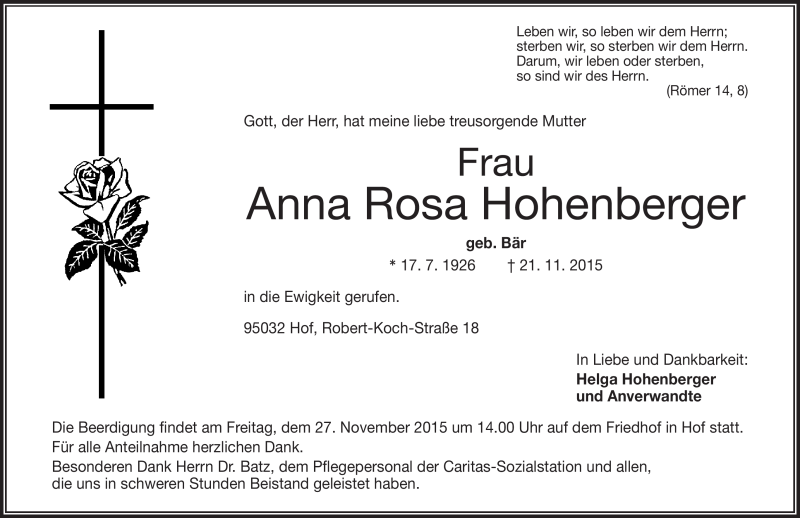 Leben wir, so leben wir dem Herrn;
sterben wir, so sterben wir dem Herrn.
Darum, wir leben oder sterben,
so sind wir des Herrn.
(Römer 14, 8)

Gott, der Herr, hat meine liebe treusorgende Mutter

Frau
Anna Rosa Hohenberger

geb. Bär

* 17. 7. 1926 † 21. 11. 2015

in die Ewigkeit gerufen.

95032 Hof, Robert-Koch-Straße 18

In Liebe und Dankbarkeit:
Helga Hohenberger
und Anverwandte

Die Beerdigung findet am Freitag, dem 27. November 2015 um 14.00 Uhr auf dem Friedhof in Hof statt.
Für alle Anteilnahme herzlichen Dank.
Besonderen Dank Herrn Dr. Batz, dem Pflegepersonal der Caritas-Sozialstation und allen, die uns in schweren Stunden Beistand geleistet haben.